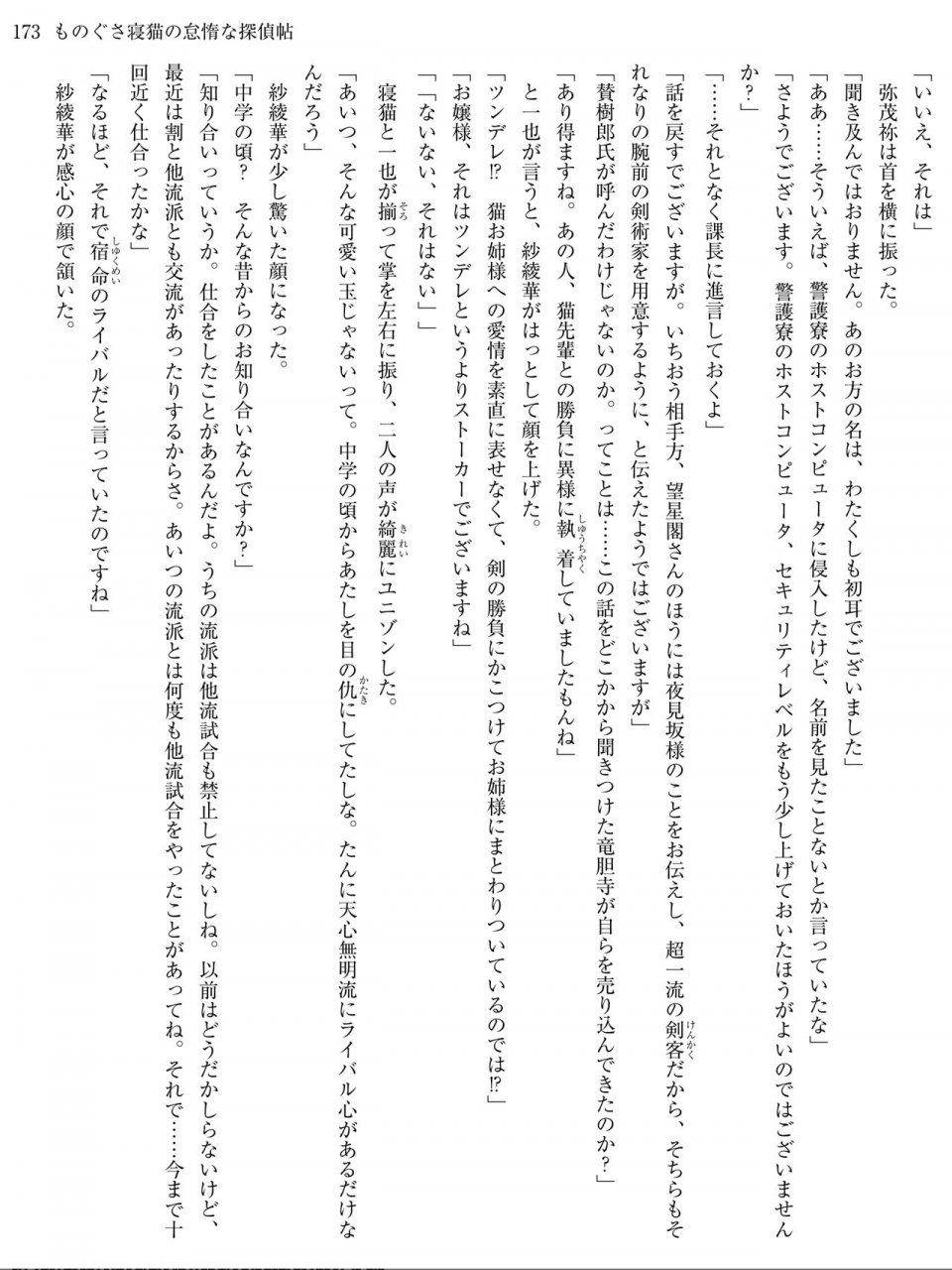 173　ものぐさ寝猫の怠惰な探偵帖

「いいえ、それは」

弥茂祢は首を横に振った。

「聞き及んではおりません。あのお方の名は、わたくしも初耳でございました」

「ああ……そういえば、警護寮のホストコンピュータに侵入したけど、名前を見たことないとか言っていたな」

「さようでございます。警護寮のホストコンピュータ、セキュリティレベルをもう少し上げておいたほうがよいのではございませんか？」

「……それとなく課長に進言しておくよ」

「話を戻すでございますが。いちおう相手方、望星閣さんのほうには夜見坂様のことをお伝えし、超一流の剣客だから、そちらもそれなりの腕前の剣術家を用意するように、と伝えたようではございますが」

「賛樹郎氏が呼んだわけじゃないのか。ってことは……この話をどこかから聞きつけた竜胆寺が自らを売り込んできたのか？」

「あり得ますね。あの人、猫先輩との勝負に異様に執着していましたもんね」

と一也が言うと、紗綾華がはっとして顔を上げた。

「ツンデレ⁉　猫お姉様への愛情を素直に表せなくて、剣の勝負にかこつけてお姉様にまとわりついているのでは⁉」

「お嬢様、それはツンデレというよりストーカーでございますね」

「「ないない、それはない」」

寝猫と一也が揃って掌を左右に振り、二人の声が綺麗にユニゾンした。

「あいつ、そんな可愛い玉じゃないって。中学の頃からあたしを目の仇にしてたしな。たんに天心無明流にライバル心があるだけなんだろう」

紗綾華が少し驚いた顔になった。

「中学の頃？　そんな昔からのお知り合いなんですか？」

「知り合いっていうか。仕合をしたことがあるんだよ。うちの流派は他流試合も禁止してないしね。以前はどうだかしらないけど、最近は割と他流派とも交流があったりするからさ。あいつの流派とは何度も他流試合をやったことがあってね。それで……今まで十回近く仕合ったかな」

「なるほど、それで宿命のライバルだと言っていたのですね」

紗綾華が感心の顔で頷いた。